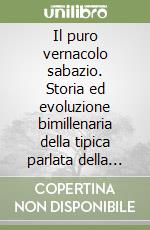 unilibro

Il puro vernacolo sabazio. Storia ed evoluzione bimillenaria della tipica parlata della...

COPERTINA NON DISPONIBILE